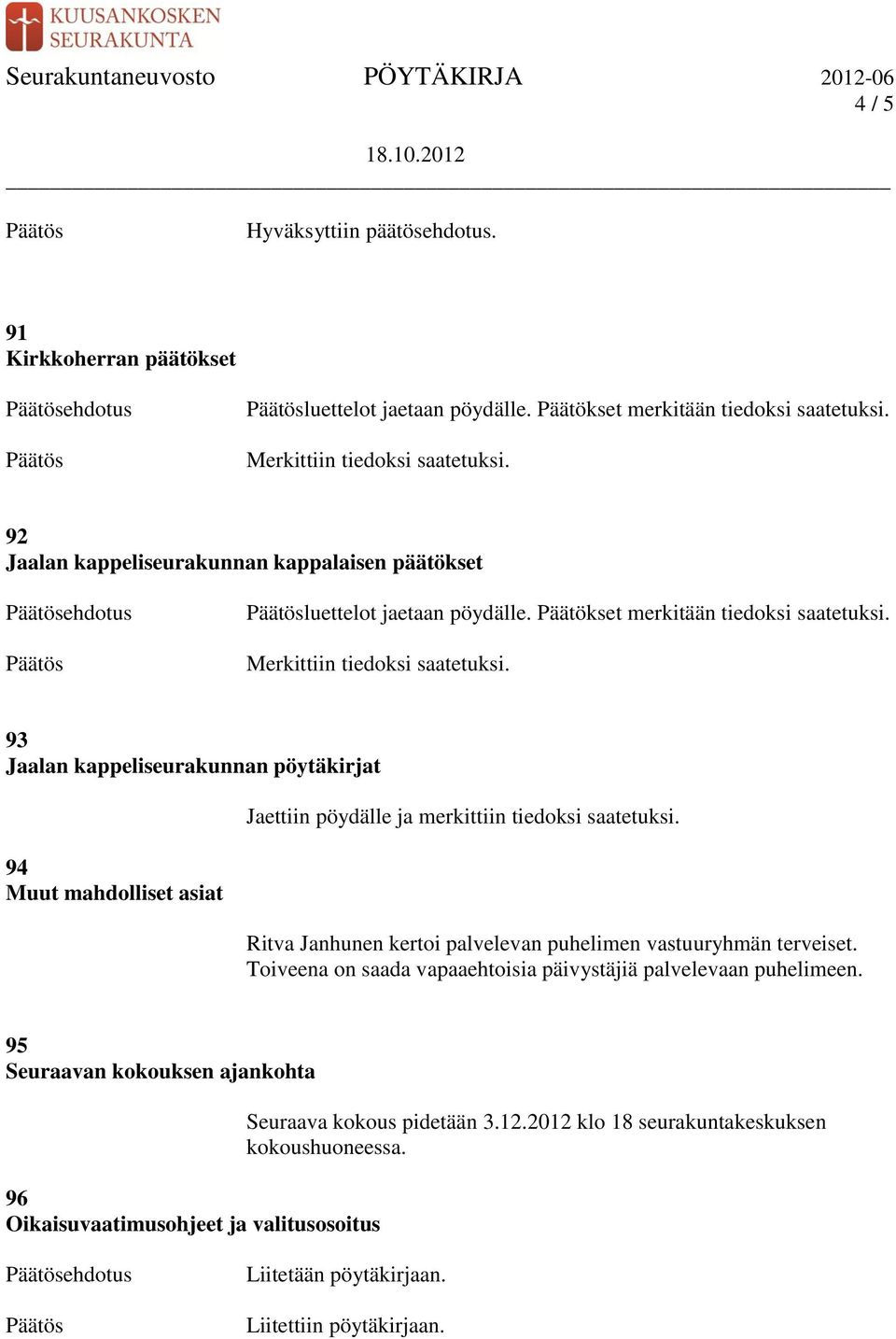 KUUSANKOSKEN SEURAKUNTA

Seurakuntaneuvosto PÖYTÄKIRJA 2012-06
4 / 5

18.10.2012

Päätös Hyväksyttiin päätösehdotus.

91
Kirkkoherran päätökset

Päätösehdotus Päätösluettelot jaetaan pöydälle. Päätökset merkitään tiedoksi saatetuksi.

Päätös Merkittiin tiedoksi saatetuksi.

92
Jaalan kappeliseurakunnan kappalaisen päätökset

Päätösehdotus Päätösluettelot jaetaan pöydälle. Päätökset merkitään tiedoksi saatetuksi.

Päätös Merkittiin tiedoksi saatetuksi.

93
Jaalan kappeliseurakunnan pöytäkirjat

Jaettiin pöydälle ja merkittiin tiedoksi saatetuksi.

94
Muut mahdolliset asiat

Ritva Janhunen kertoi palvelevan puhelimen vastuuryhmän terveiset. Toiveena on saada vapaaehtoisia päivystäjiä palvelevaan puhelimeen.

95
Seuraavan kokouksen ajankohta

Seuraava kokous pidetään 3.12.2012 klo 18 seurakuntakeskuksen kokoushuoneessa.

96
Oikaisuvaatimusohjeet ja valitusosoitus

Päätösehdotus Liitetään pöytäkirjaan.

Päätös Liitettiin pöytäkirjaan.